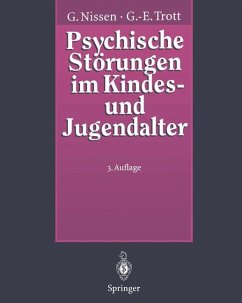 G. Nissen · G.-E. Trott

Psychische Störungen im Kindes- und Jugendalter

3. Auflage

Springer